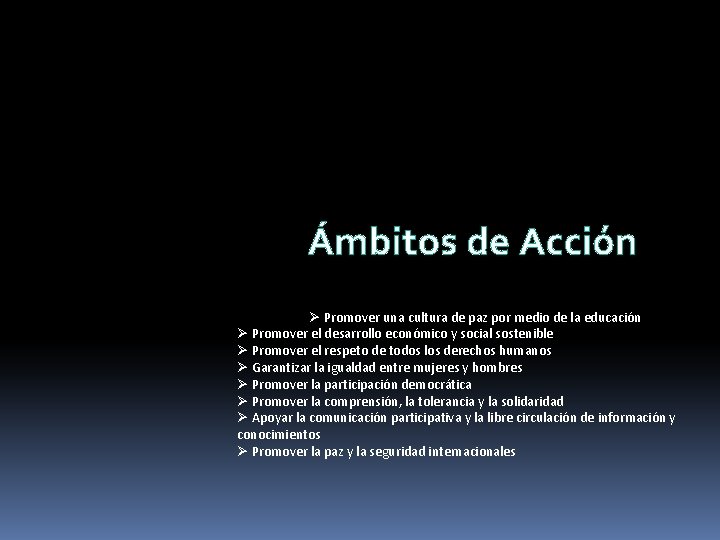 Ámbitos de Acción

➢ Promover una cultura de paz por medio de la educación
➢ Promover el desarrollo económico y social sostenible
➢ Promover el respeto de todos los derechos humanos
➢ Garantizar la igualdad entre mujeres y hombres
➢ Promover la participación democrática
➢ Promover la comprensión, la tolerancia y la solidaridad
➢ Apoyar la comunicación participativa y la libre circulación de información y conocimientos
➢ Promover la paz y la seguridad internacionales